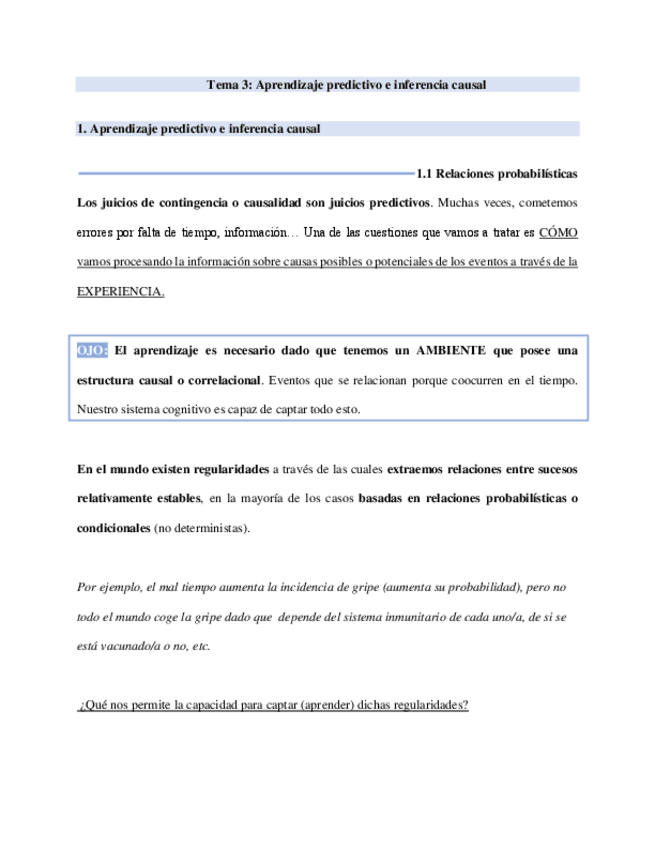 Tema 3: Aprendizaje predictivo e inferencia causal

1. Aprendizaje predictivo e inferencia causal

1.1 Relaciones probabilísticas

Los juicios de contingencia o causalidad son juicios predictivos. Muchas veces, cometemos errores por falta de tiempo, información… Una de las cuestiones que vamos a tratar es CÓMO vamos procesando la información sobre causas posibles o potenciales de los eventos a través de la EXPERIENCIA.

OJO: El aprendizaje es necesario dado que tenemos un AMBIENTE que posee una estructura causal o correlacional. Eventos que se relacionan porque coocurren en el tiempo. Nuestro sistema cognitivo es capaz de captar todo esto.

En el mundo existen regularidades a través de las cuales extraemos relaciones entre sucesos relativamente estables, en la mayoría de los casos basadas en relaciones probabilísticas o condicionales (no deterministas).

Por ejemplo, el mal tiempo aumenta la incidencia de gripe (aumenta su probabilidad), pero no todo el mundo coge la gripe dado que depende del sistema inmunitario de cada uno/a, de si se está vacunado/a o no, etc.

¿Qué nos permite la capacidad para captar (aprender) dichas regularidades?